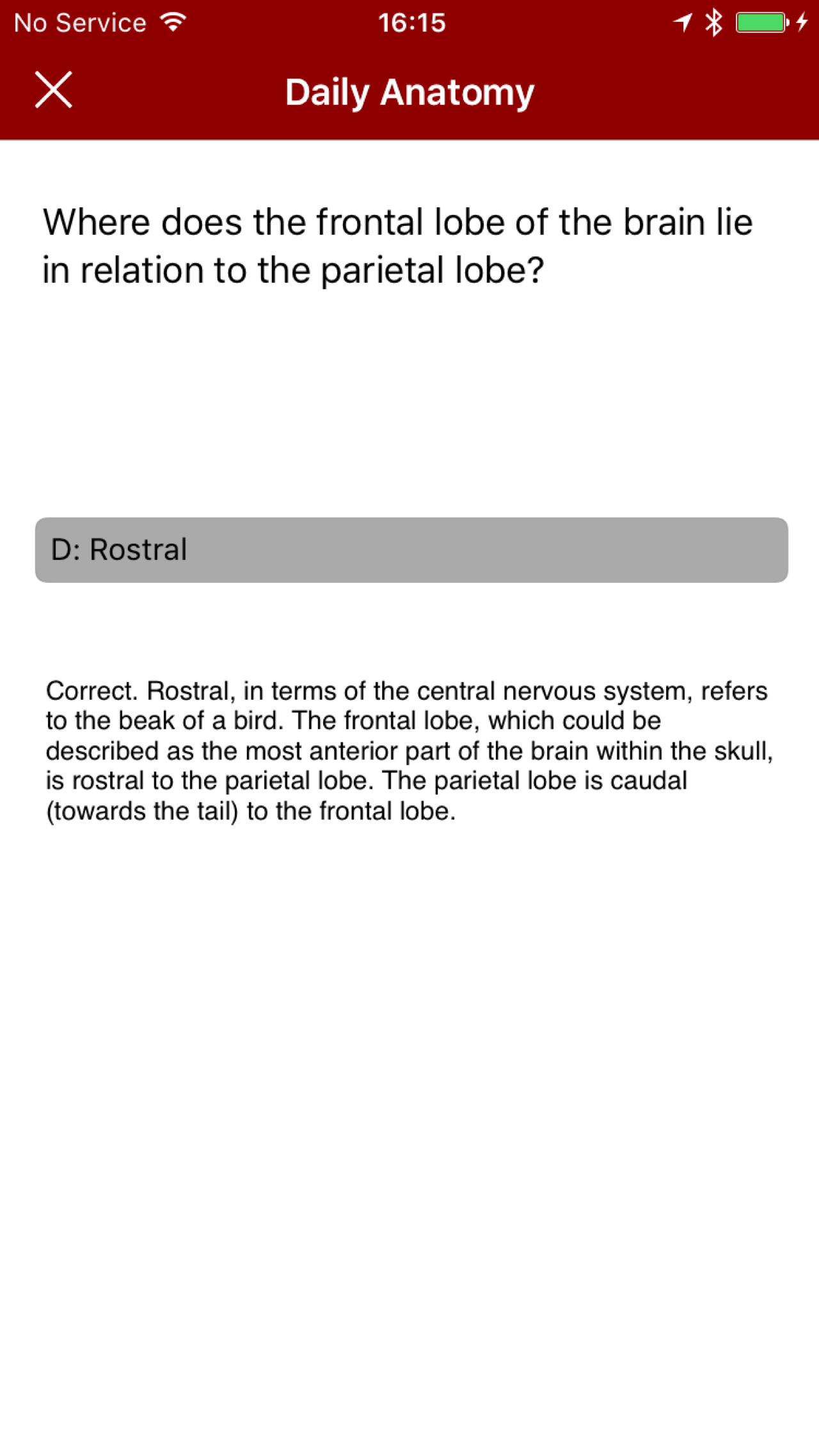 No Service 16:15

Daily Anatomy

Where does the frontal lobe of the brain lie in relation to the parietal lobe?

D: Rostral

Correct. Rostral, in terms of the central nervous system, refers to the beak of a bird. The frontal lobe, which could be described as the most anterior part of the brain within the skull, is rostral to the parietal lobe. The parietal lobe is caudal (towards the tail) to the frontal lobe.